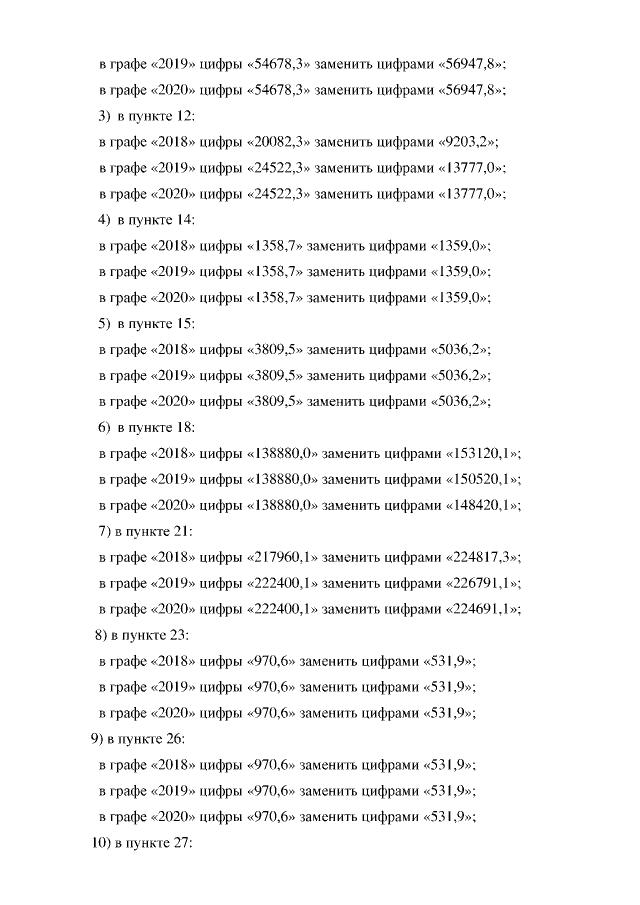 в графе «2019» цифры «54678,3» заменить цифрами «56947,8»;
в графе «2020» цифры «54678,3» заменить цифрами «56947,8»;
3) в пункте 12:
в графе «2018» цифры «20082,3» заменить цифрами «9203,2»;
в графе «2019» цифры «24522,3» заменить цифрами «13777,0»;
в графе «2020» цифры «24522,3» заменить цифрами «13777,0»;
4) в пункте 14:
в графе «2018» цифры «1358,7» заменить цифрами «1359,0»;
в графе «2019» цифры «1358,7» заменить цифрами «1359,0»;
в графе «2020» цифры «1358,7» заменить цифрами «1359,0»;
5) в пункте 15:
в графе «2018» цифры «3809,5» заменить цифрами «5036,2»;
в графе «2019» цифры «3809,5» заменить цифрами «5036,2»;
в графе «2020» цифры «3809,5» заменить цифрами «5036,2»;
6) в пункте 18:
в графе «2018» цифры «138880,0» заменить цифрами «153120,1»;
в графе «2019» цифры «138880,0» заменить цифрами «150520,1»;
в графе «2020» цифры «138880,0» заменить цифрами «148420,1»;
7) в пункте 21:
в графе «2018» цифры «217960,1» заменить цифрами «224817,3»;
в графе «2019» цифры «222400,1» заменить цифрами «226791,1»;
в графе «2020» цифры «222400,1» заменить цифрами «224691,1»;
8) в пункте 23:
в графе «2018» цифры «970,6» заменить цифрами «531,9»;
в графе «2019» цифры «970,6» заменить цифрами «531,9»;
в графе «2020» цифры «970,6» заменить цифрами «531,9»;
9) в пункте 26:
в графе «2018» цифры «970,6» заменить цифрами «531,9»;
в графе «2019» цифры «970,6» заменить цифрами «531,9»;
в графе «2020» цифры «970,6» заменить цифрами «531,9»;
10) в пункте 27: